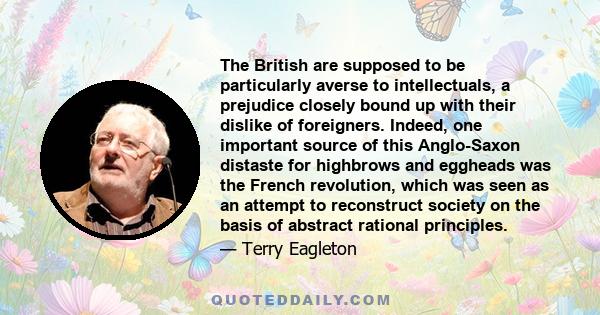 The British are supposed to be particularly averse to intellectuals, a prejudice closely bound up with their dislike of foreigners. Indeed, one important source of this Anglo-Saxon distaste for highbrows and eggheads was the French revolution, which was seen as an attempt to reconstruct society on the basis of abstract rational principles.

— Terry Eagleton

QUOTEDDAILY.COM